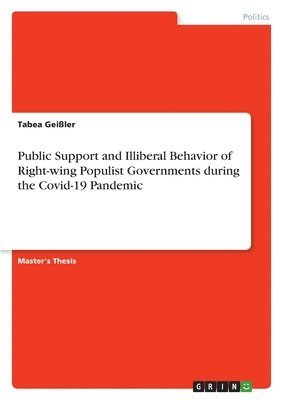 Politics

Tabea Geißler

Public Support and Illiberal Behavior of Right-wing Populist Governments during the Covid-19 Pandemic

Master's Thesis

GRIN